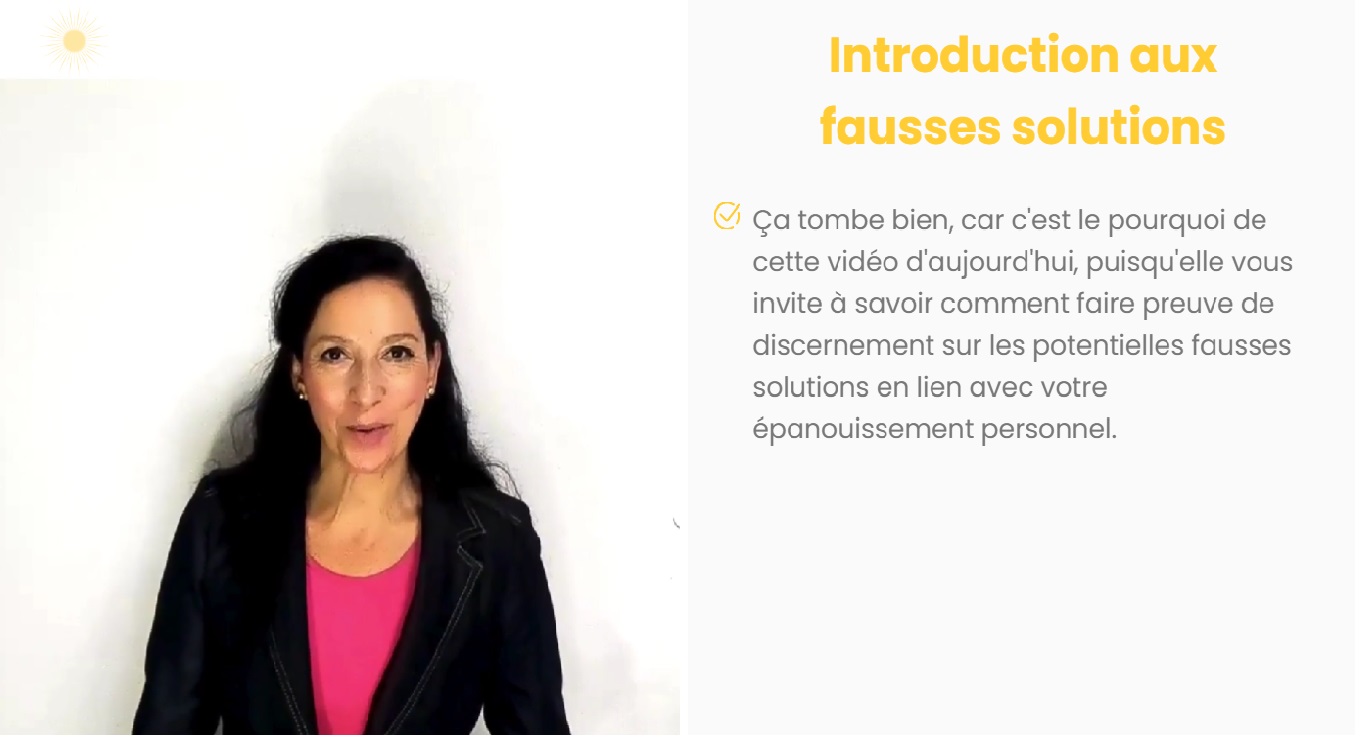 Introduction aux fausses solutions

Ça tombe bien, car c'est le pourquoi de cette vidéo d'aujourd'hui, puisqu'elle vous invite à savoir comment faire preuve de discernement sur les potentielles fausses solutions en lien avec votre épanouissement personnel.